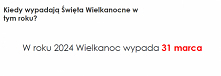 Kiedy wypadają Święta Wielkanocne w tym roku?

W roku 2024 Wielkanoc wypada 31 marca